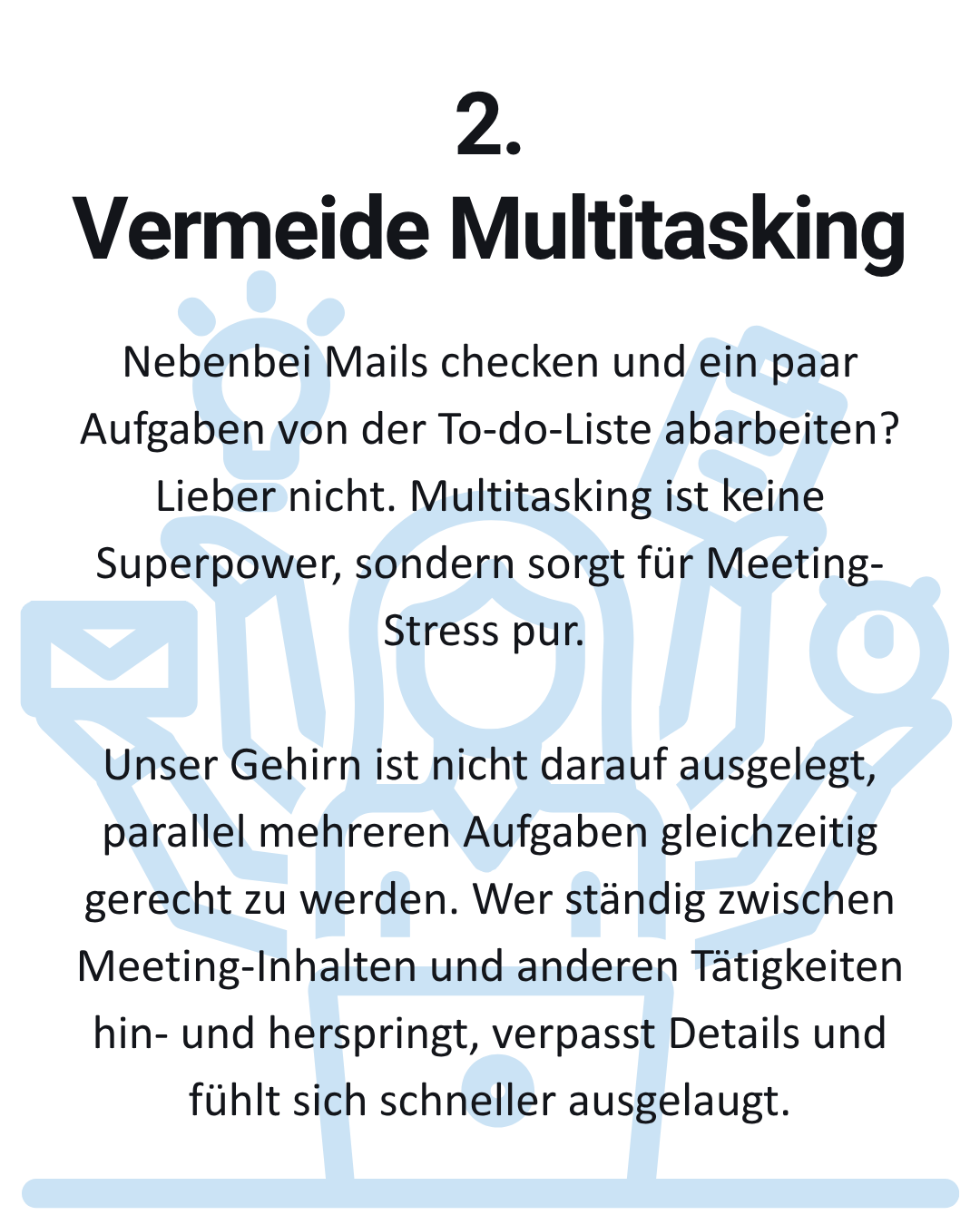 2.
Vermeide Multitasking

Nebenbei Mails checken und ein paar Aufgaben von der To-do-Liste abarbeiten? Lieber nicht. Multitasking ist keine Superpower, sondern sorgt für Meeting-Stress pur.

Unser Gehirn ist nicht darauf ausgelegt, parallel mehreren Aufgaben gleichzeitig gerecht zu werden. Wer ständig zwischen Meeting-Inhalten und anderen Tätigkeiten hin- und herspringt, verpasst Details und fühlt sich schneller ausgelaugt.